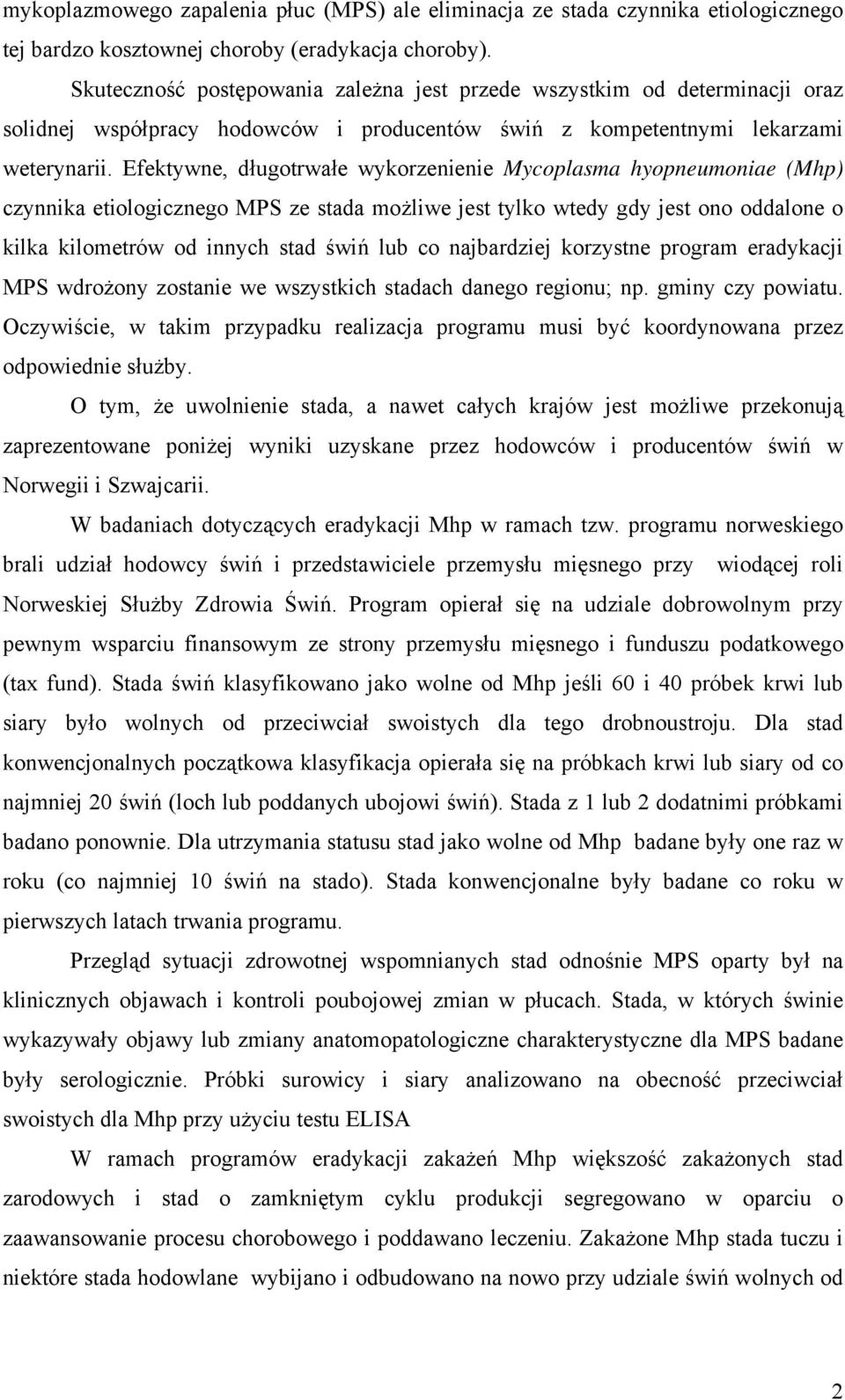 mykoplazmowego zapalenia płuc (MPS) ale eliminacja ze stada czynnika etiologicznego tej bardzo kosztownej choroby (eradykacja choroby).

Skuteczność postępowania zależna jest przede wszystkim od determinacji oraz solidnej współpracy hodowców i producentów świń z kompetentnymi lekarzami weterynarii. Efektywne, długotrwałe wykorzenienie Mycoplasma hyopneumoniae (Mhp) czynnika etiologicznego MPS ze stada możliwe jest tylko wtedy gdy jest ono oddalone o kilka kilometrów od innych stad świń lub co najbardziej korzystne program eradykacji MPS wdrożony zostanie we wszystkich stadach danego regionu; np. gminy czy powiatu. Oczywiście, w takim przypadku realizacja programu musi być koordynowana przez odpowiednie służby.

O tym, że uwolnienie stada, a nawet całych krajów jest możliwe przekonują zaprezentowane poniżej wyniki uzyskane przez hodowców i producentów świń w Norwegii i Szwajcarii.

W badaniach dotyczących eradykacji Mhp w ramach tzw. programu norweskiego brali udział hodowcy świń i przedstawiciele przemysłu mięsnego przy wiodącej roli Norweskiej Służby Zdrowia Świń. Program opierał się na udziale dobrowolnym przy pewnym wsparciu finansowym ze strony przemysłu mięsnego i funduszu podatkowego (tax fund). Stada świń klasyfikowano jako wolne od Mhp jeśli 60 i 40 próbek krwi lub siary było wolnych od przeciwciał swoistych dla tego drobnoustroju. Dla stad konwencjonalnych początkowa klasyfikacja opierała się na próbkach krwi lub siary od co najmniej 20 świń (loch lub poddanych ubojowi świń). Stada z 1 lub 2 dodatnimi próbkami badano ponownie. Dla utrzymania statusu stad jako wolne od Mhp badane były one raz w roku (co najmniej 10 świń na stado). Stada konwencjonalne były badane co roku w pierwszych latach trwania programu.

Przegląd sytuacji zdrowotnej wspomnianych stad odnośnie MPS oparty był na klinicznych objawach i kontroli poubojowej zmian w płucach. Stada, w których świnie wykazywały objawy lub zmiany anatomopatologiczne charakterystyczne dla MPS badane były serologicznie. Próbki surowicy i siary analizowano na obecność przeciwciał swoistych dla Mhp przy użyciu testu ELISA

W ramach programów eradykacji zakażeń Mhp większość zakażonych stad zarodowych i stad o zamkniętym cyklu produkcji segregowano w oparciu o zaawansowanie procesu chorobowego i poddawano leczeniu. Zakażone Mhp stada tuczu i niektóre stada hodowlane wybijano i odbudowano na nowo przy udziale świń wolnych od

2